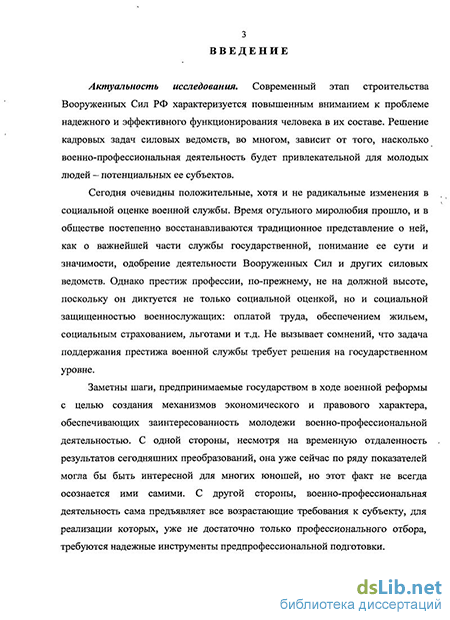 3

ВВЕДЕНИЕ

Актуальность исследования. Современный этап строительства Вооруженных Сил РФ характеризуется повышенным вниманием к проблеме надежного и эффективного функционирования человека в их составе. Решение кадровых задач силовых ведомств, во многом, зависит от того, насколько военно-профессиональная деятельность будет привлекательной для молодых людей – потенциальных ее субъектов.

Сегодня очевидны положительные, хотя и не радикальные изменения в социальной оценке военной службы. Время огульного миролюбия прошло, и в обществе постепенно восстанавливаются традиционное представление о ней, как о важнейшей части службы государственной, понимание ее сути и значимости, одобрение деятельности Вооруженных Сил и других силовых ведомств. Однако престиж профессии, по-прежнему, не на должной высоте, поскольку он диктуется не только социальной оценкой, но и социальной защищенностью военнослужащих: оплатой труда, обеспечением жильем, социальным страхованием, льготами и т.д. Не вызывает сомнений, что задача поддержания престижа военной службы требует решения на государственном уровне.

Заметны шаги, предпринимаемые государством в ходе военной реформы с целью создания механизмов экономического и правового характера, обеспечивающих заинтересованность молодежи военно-профессиональной деятельностью. С одной стороны, несмотря на временную отдаленность результатов сегодняшних преобразований, она уже сейчас по ряду показателей могла бы быть интересной для многих юношей, но этот факт не всегда осознается ими самими. С другой стороны, военно-профессиональная деятельность сама предъявляет все возрастающие требования к субъекту, для реализации которых, уже не достаточно только профессионального отбора, требуются надежные инструменты предпрофессиональной подготовки.

dsLib.net
библиотека диссертаций